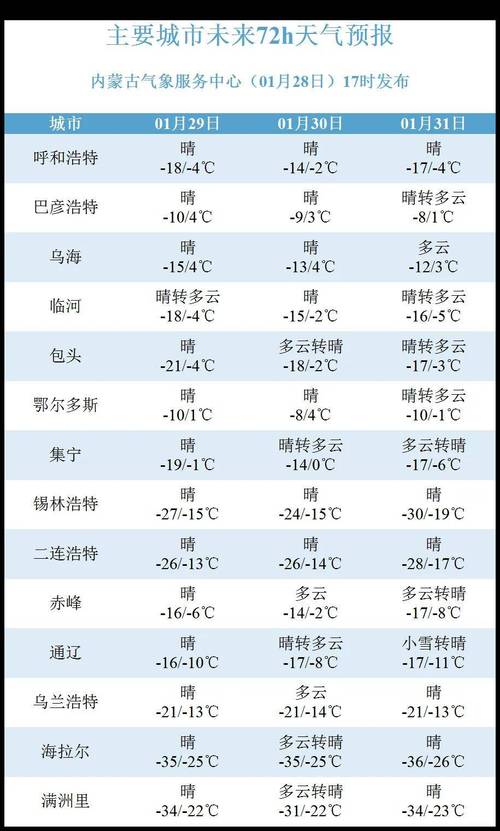 主要城市未来72h天气预报

内蒙古气象服务中心（01月28日）17时发布

| 城市 | 01月29日 | 01月30日 | 01月31日 |
|---|---|---|---|
| 呼和浩特 | 晴 -18/-4℃ | 晴 -14/-2℃ | 晴 -17/-4℃ |
| 巴彦浩特 | 晴 -10/4℃ | 晴 -9/3℃ | 晴转多云 -8/1℃ |
| 乌海 | 晴 -15/4℃ | 晴 -13/4℃ | 多云 -12/3℃ |
| 临河 | 晴转多云 -18/-4℃ | 晴 -15/-2℃ | 晴转多云 -16/-5℃ |
| 包头 | 晴 -21/-4℃ | 多云转晴 -18/-2℃ | 晴转多云 -17/-3℃ |
| 鄂尔多斯 | 晴 -10/1℃ | 晴 -8/4℃ | 晴转多云 -10/-1℃ |
| 集宁 | 晴 -19/-1℃ | 晴转多云 -14/0℃ | 多云转晴 -17/-6℃ |
| 锡林浩特 | 晴 -27/-15℃ | 晴 -24/-15℃ | 晴 -30/-19℃ |
| 二连浩特 | 晴 -26/-13℃ | 晴 -26/-14℃ | 晴 -28/-17℃ |
| 赤峰 | 晴 -16/-6℃ | 多云 -14/-2℃ | 多云转晴 -17/-8℃ |
| 通辽 | 晴 -16/-10℃ | 晴转多云 -17/-8℃ | 小雪转晴 -17/-11℃ |
| 乌兰浩特 | 晴 -21/-13℃ | 多云 -21/-14℃ | 晴 -21/-13℃ |
| 海拉尔 | 晴 -35/-25℃ | 多云转晴 -35/-25℃ | 晴 -36/-26℃ |
| 满洲里 | 晴 -34/-22℃ | 多云转晴 -31/-22℃ | 晴 -34/-23℃ |